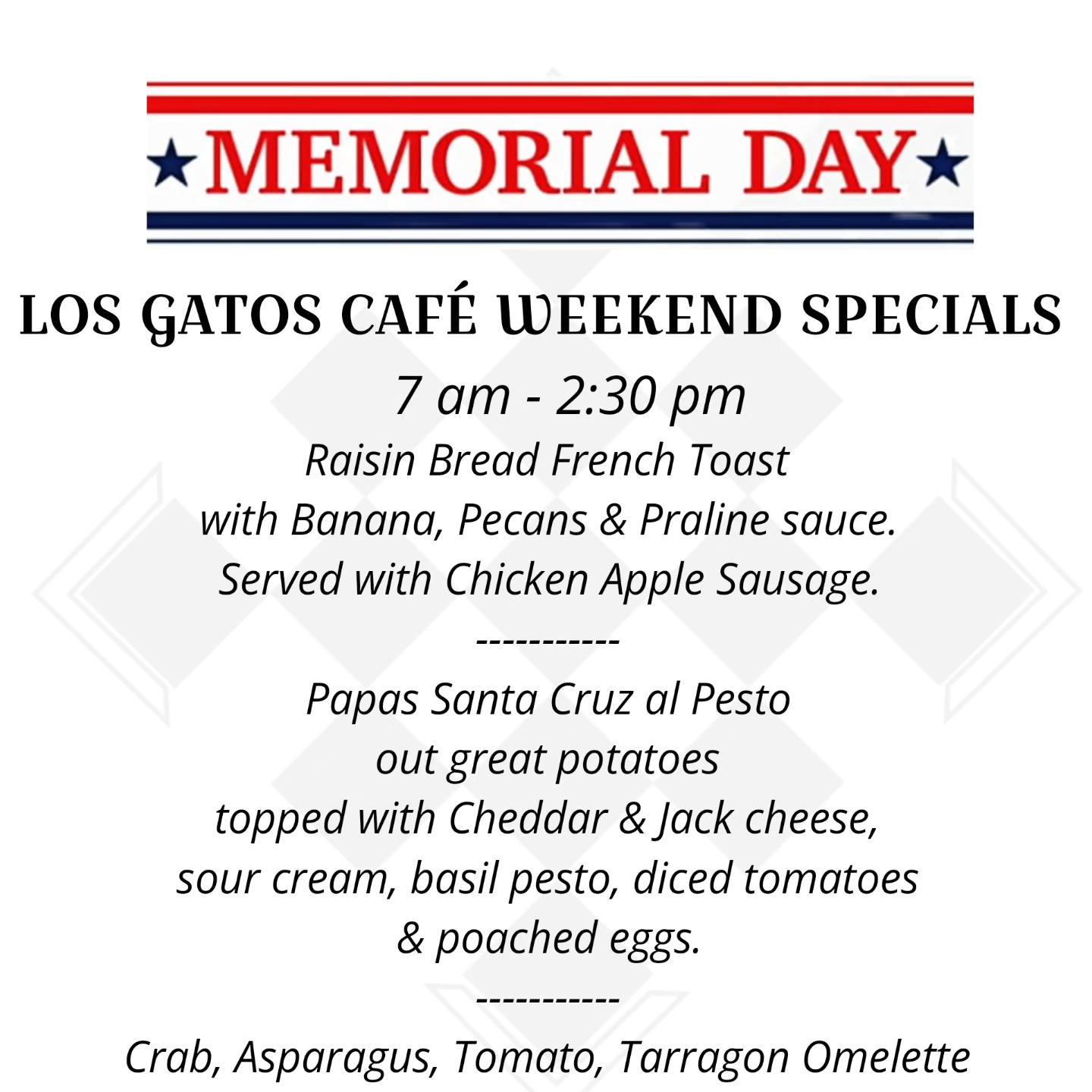 ★MEMORIAL DAY★

LOS GATOS CAFÉ WEEKEND SPECIALS

7 am - 2:30 pm

Raisin Bread French Toast
with Banana, Pecans & Praline sauce.
Served with Chicken Apple Sausage.

-----------

Papas Santa Cruz al Pesto
out great potatoes
topped with Cheddar & Jack cheese,
sour cream, basil pesto, diced tomatoes
& poached eggs.

-----------

Crab, Asparagus, Tomato, Tarragon Omelette